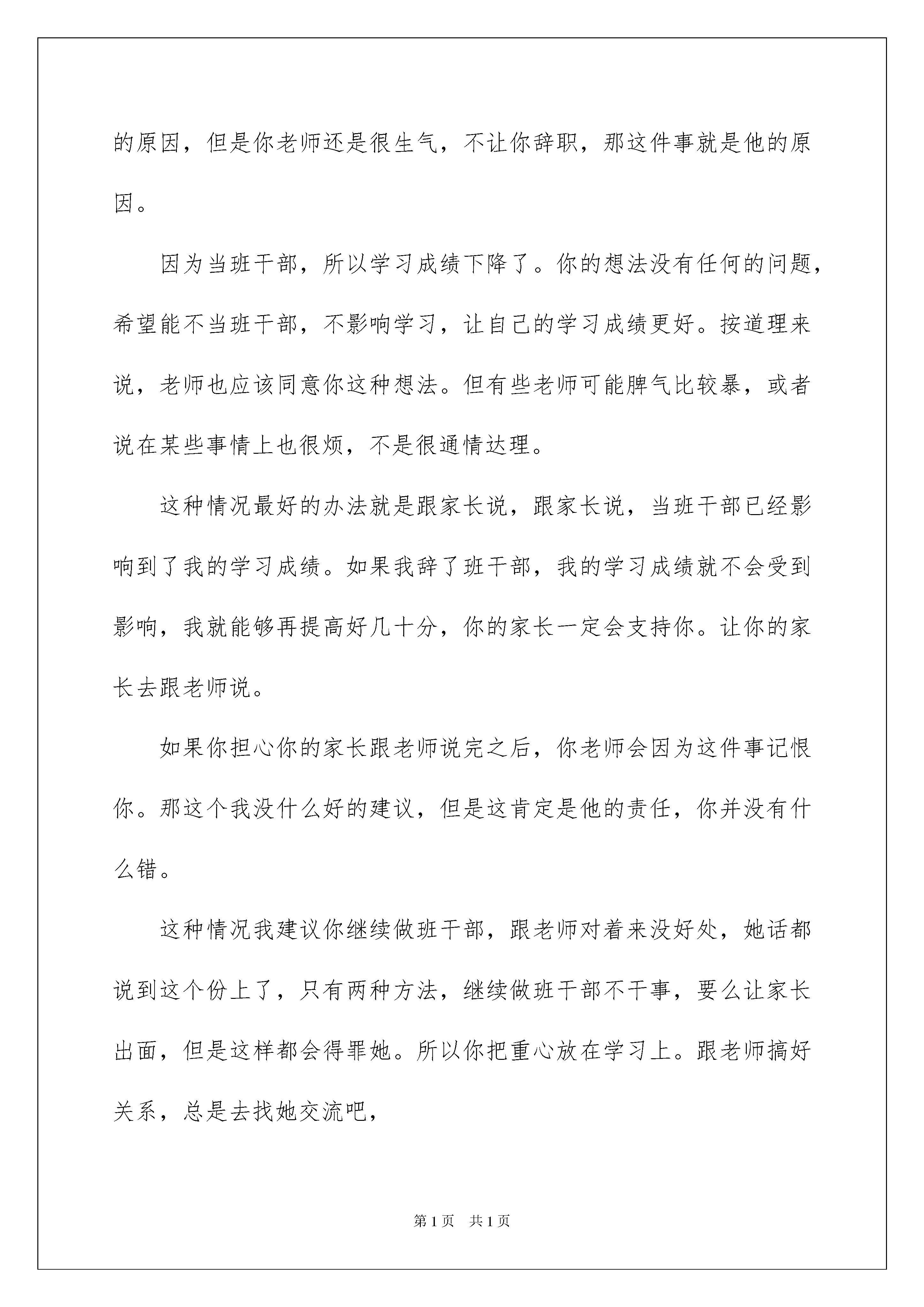 的原因，但是你老师还是很生气，不让你辞职，那这件事就是他的原因。

因为当班干部，所以学习成绩下降了。你的想法没有任何的问题，希望能不当班干部，不影响学习，让自己的学习成绩更好。按道理来说，老师也应该同意你这种想法。但有些老师可能脾气比较暴，或者说在某些事情上也很烦，不是很通情达理。

这种情况最好的办法就是跟家长说，跟家长说，当班干部已经影响到了我的学习成绩。如果我辞了班干部，我的学习成绩就不会受到影响，我就能够再提高好几十分，你的家长一定会支持你。让你的家长去跟老师说。

如果你担心你的家长跟老师说完之后，你老师会因为这件事记恨你。那这个我没什么好的建议，但是这肯定是他的责任，你并没有什么错。

这种情况我建议你继续做班干部，跟老师对着来没好处，她话都说到这个份上了，只有两种方法，继续做班干部不干事，要么让家长出面，但是这样都会得罪她。所以你把重心放在学习上。跟老师搞好关系，总是去找她交流吧，

第1页　共1页